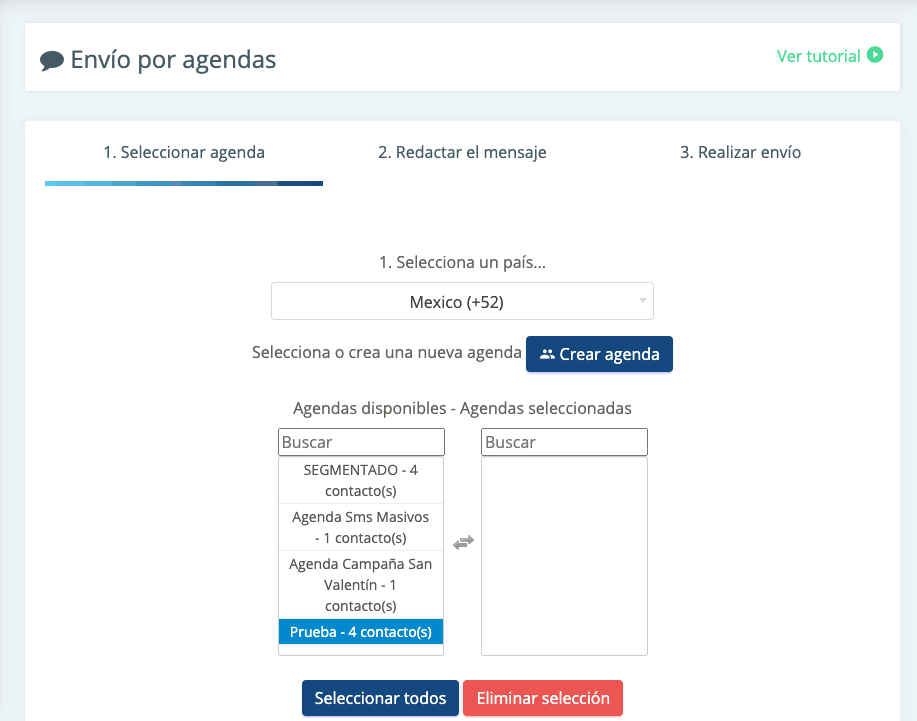 Envío por agendas

Ver tutorial

1. Seleccionar agenda

2. Redactar el mensaje

3. Realizar envío

1. Selecciona un país...

Mexico (+52)

Selecciona o crea una nueva agenda

Crear agenda

Agendas disponibles - Agendas seleccionadas

Buscar

SEGMENTADO - 4 contacto(s)

Agenda Sms Masivos - 1 contacto(s)

Agenda Campaña San Valentín - 1 contacto(s)

Prueba - 4 contacto(s)

Buscar

Seleccionar todos

Eliminar selección